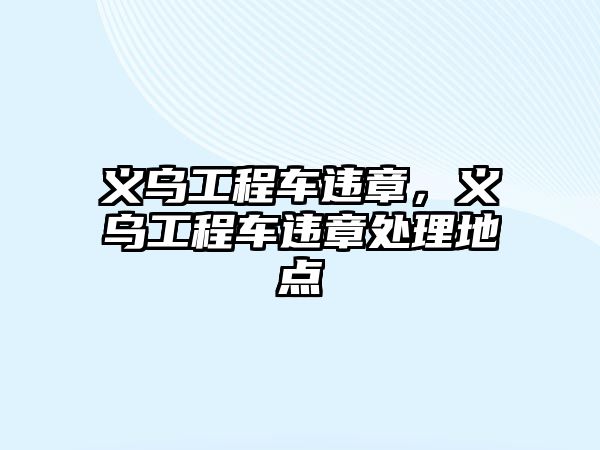 义乌工程车违章，义乌工程车违章处理地点